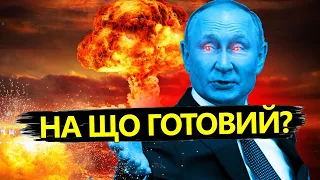 НА ЩО ГОТОВИЙ?